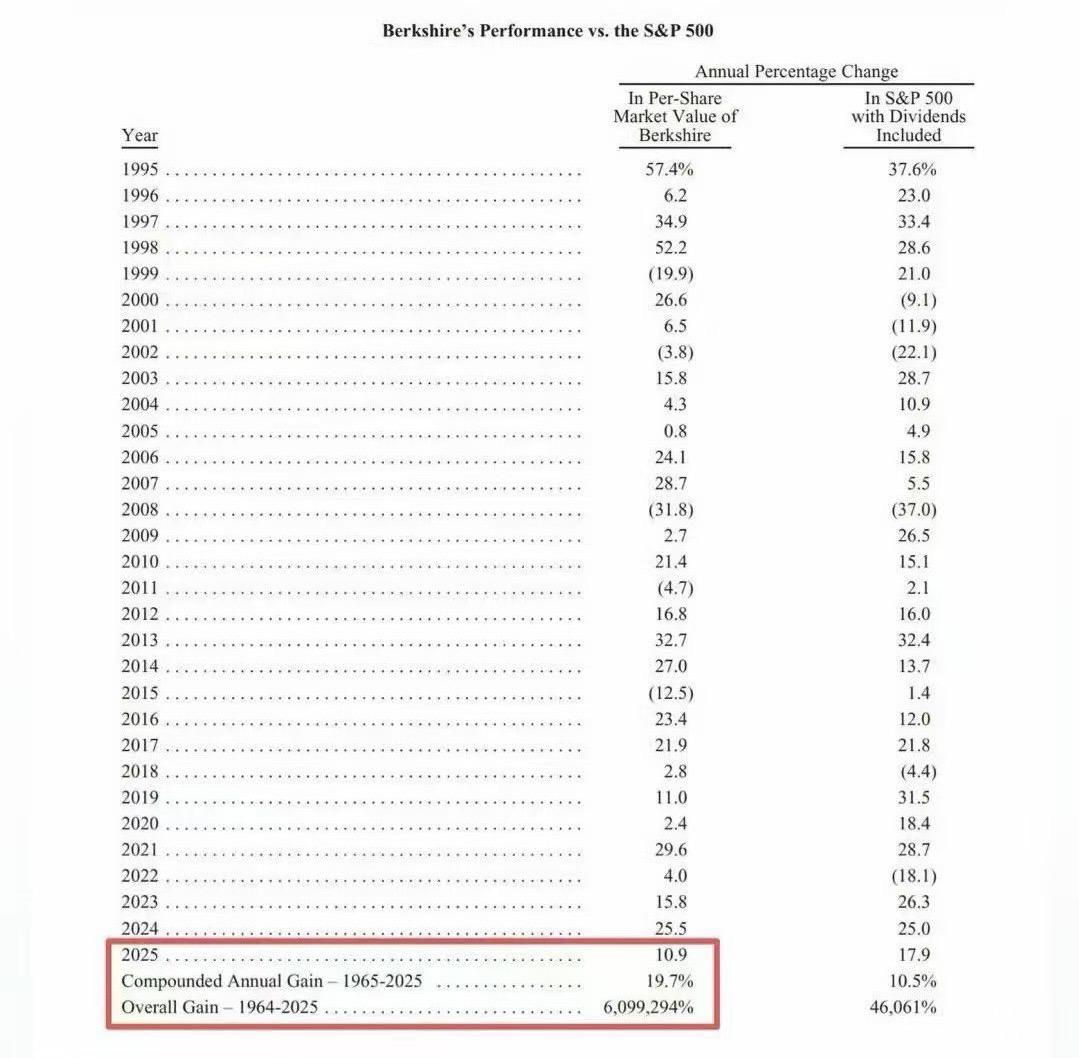 Berkshire's Performance vs. the S&P 500

| Year | Annual Percentage Change: In Per-Share Market Value of Berkshire | Annual Percentage Change: In S&P 500 with Dividends Included |
|---|---|---|
| 1995 | 57.4% | 37.6% |
| 1996 | 6.2 | 23.0 |
| 1997 | 34.9 | 33.4 |
| 1998 | 52.2 | 28.6 |
| 1999 | (19.9) | 21.0 |
| 2000 | 26.6 | (9.1) |
| 2001 | 6.5 | (11.9) |
| 2002 | (3.8) | (22.1) |
| 2003 | 15.8 | 28.7 |
| 2004 | 4.3 | 10.9 |
| 2005 | 0.8 | 4.9 |
| 2006 | 24.1 | 15.8 |
| 2007 | 28.7 | 5.5 |
| 2008 | (31.8) | (37.0) |
| 2009 | 2.7 | 26.5 |
| 2010 | 21.4 | 15.1 |
| 2011 | (4.7) | 2.1 |
| 2012 | 16.8 | 16.0 |
| 2013 | 32.7 | 32.4 |
| 2014 | 27.0 | 13.7 |
| 2015 | (12.5) | 1.4 |
| 2016 | 23.4 | 12.0 |
| 2017 | 21.9 | 21.8 |
| 2018 | 2.8 | (4.4) |
| 2019 | 11.0 | 31.5 |
| 2020 | 2.4 | 18.4 |
| 2021 | 29.6 | 28.7 |
| 2022 | 4.0 | (18.1) |
| 2023 | 15.8 | 26.3 |
| 2024 | 25.5 | 25.0 |
| 2025 | 10.9 | 17.9 |
| Compounded Annual Gain – 1965-2025 | 19.7% | 10.5% |
| Overall Gain – 1964-2025 | 6,099,294% | 46,061% |